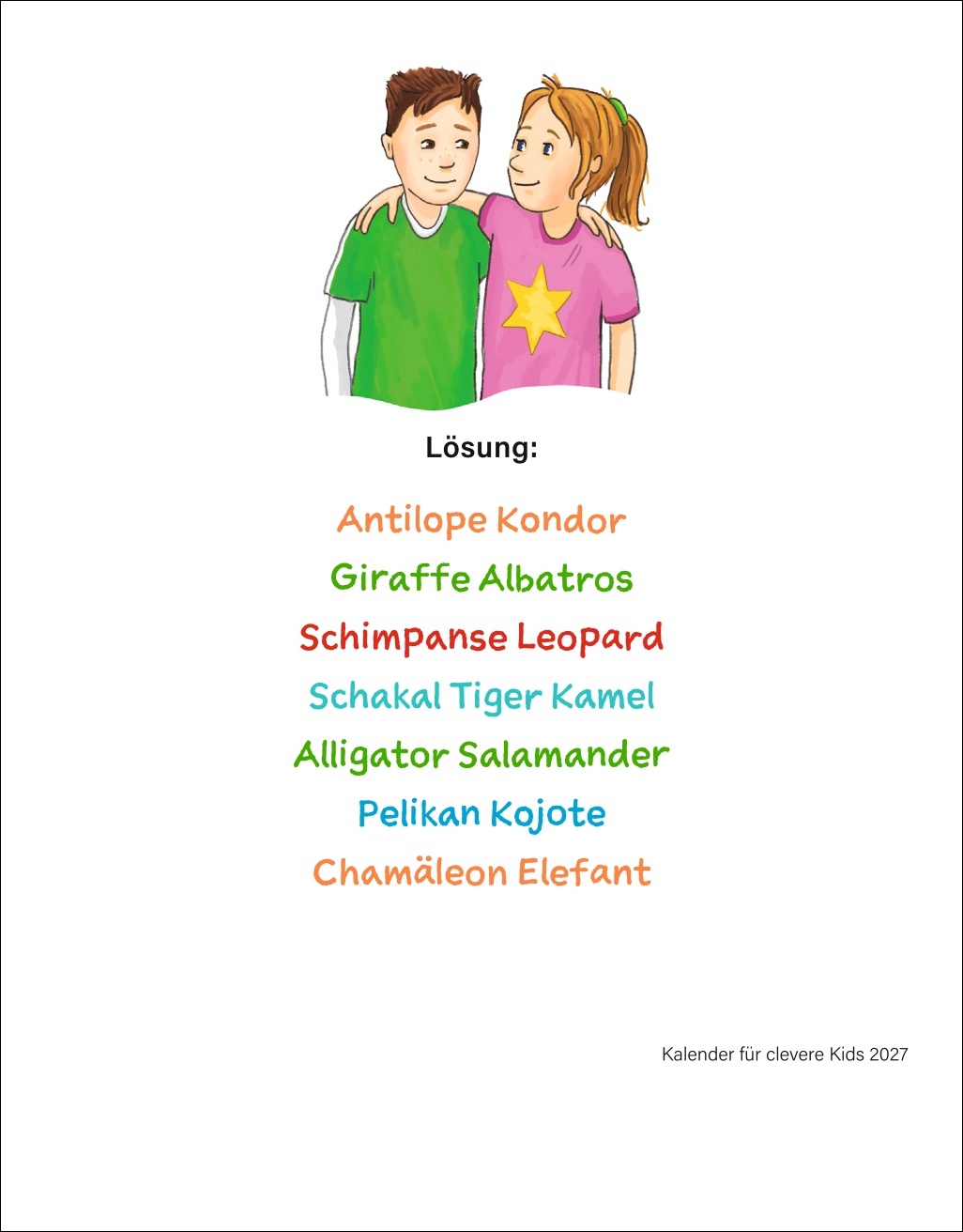 Lösung:

Antilope Kondor
Giraffe Albatros
Schimpanse Leopard
Schakal Tiger Kamel
Alligator Salamander
Pelikan Kojote
Chamäleon Elefant

Kalender für clevere Kids 2027